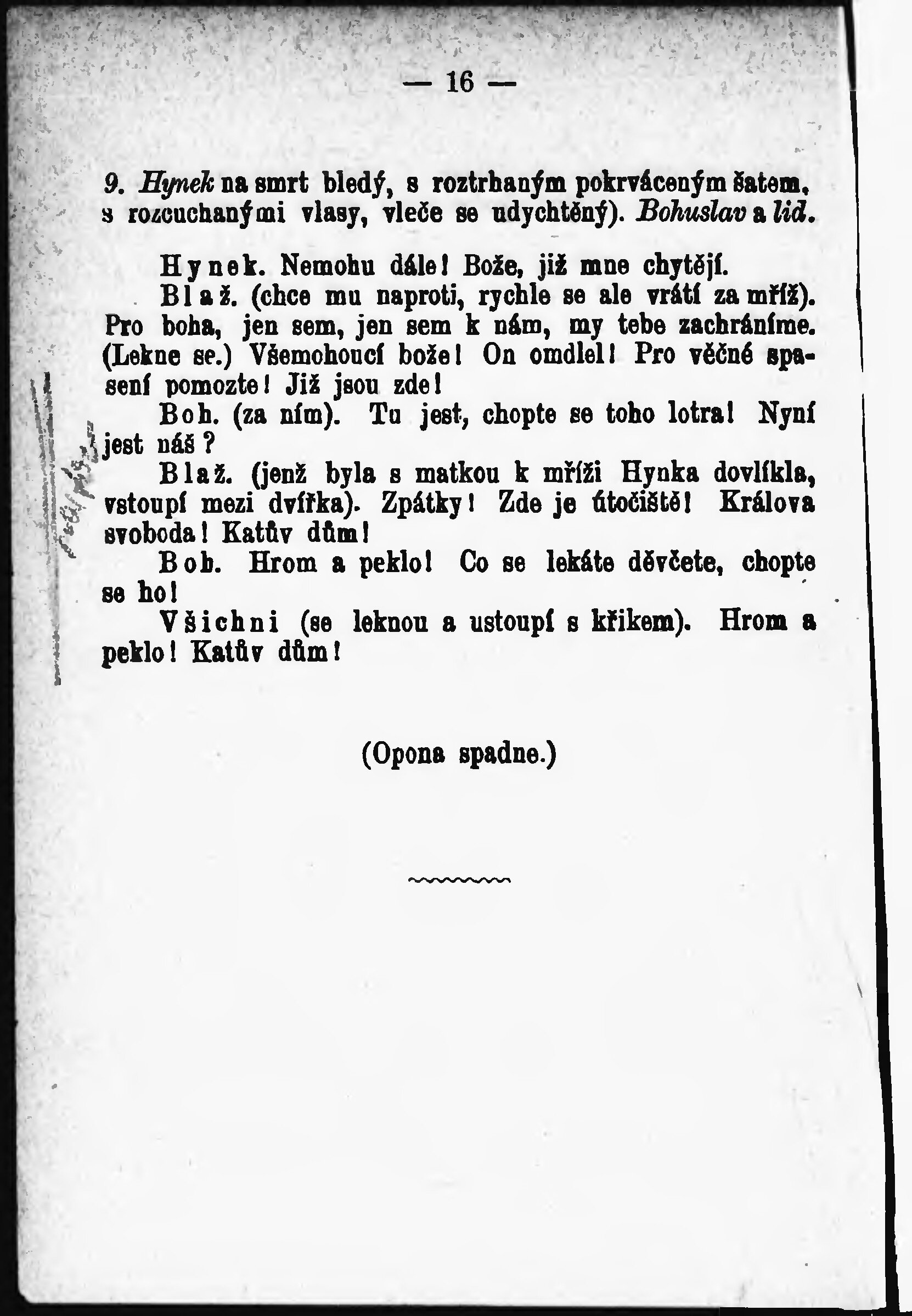 — 16 —

9. Hynek na smrt bledý, s roztrhaným pokrváceným šatem, s rozcuchanými vlasy, vleče se udychtěný). Bohuslav a lid.

Hynek. Nemohu dále! Bože, již mne chytějí.

Blaž. (chce mu naproti, rychle se ale vrátí za mříž). Pro boha, jen sem, jen sem k nám, my tebe zachráníme. (Lekne se.) Všemohoucí bože! On omdlel! Pro věčné spasení pomozte! Již jsou zde!

Boh. (za ním). Tu jest, chopte se toho lotra! Nyní jest náš?

Blaž. (jenž byla s matkou k mříži Hynka dovlíkla, vstoupí mezi dvířka). Zpátky! Zde je útočiště! Králova svoboda! Katův dům!

Boh. Hrom a peklo! Co se lekáte děvčete, chopte se ho!

Všichni (se leknou a ustoupí s křikem). Hrom a peklo! Katův dům!

(Opona spadne.)